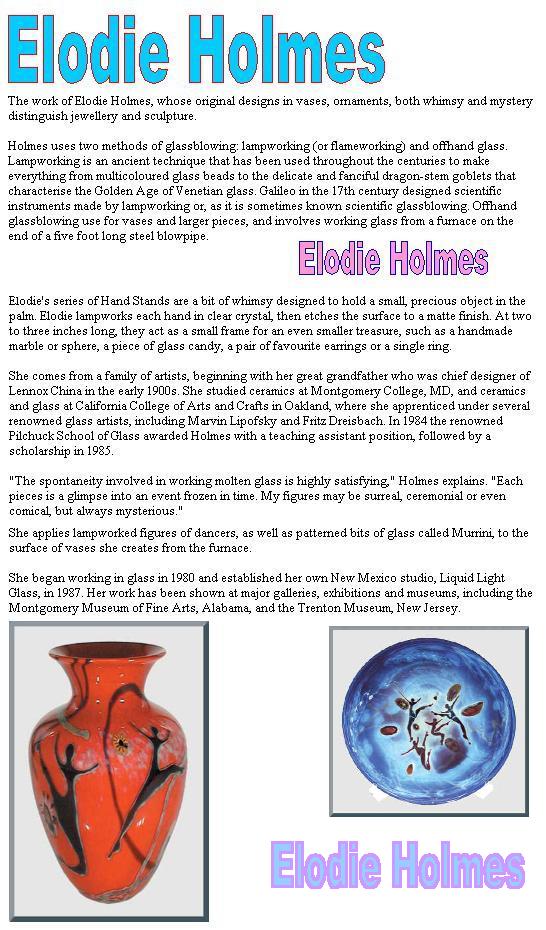 Elodie Holmes

The work of Elodie Holmes, whose original designs in vases, ornaments, both whimsy and mystery distinguish jewellery and sculpture.

Holmes uses two methods of glassblowing: lampworking (or flameworking) and offhand glass. Lampworking is an ancient technique that has been used throughout the centuries to make everything from multicoloured glass beads to the delicate and fanciful dragon-stem goblets that characterise the Golden Age of Venetian glass. Galileo in the 17th century designed scientific instruments made by lampworking or, as it is sometimes known scientific glassblowing. Offhand glassblowing use for vases and larger pieces, and involves working glass from a furnace on the end of a five foot long steel blowpipe.

Elodie Holmes

Elodie's series of Hand Stands are a bit of whimsy designed to hold a small, precious object in the palm. Elodie lampworks each hand in clear crystal, then etches the surface to a matte finish. At two to three inches long, they act as a small frame for an even smaller treasure, such as a handmade marble or sphere, a piece of glass candy, a pair of favourite earrings or a single ring.

She comes from a family of artists, beginning with her great grandfather who was chief designer of Lennox China in the early 1900s. She studied ceramics at Montgomery College, MD, and ceramics and glass at California College of Arts and Crafts in Oakland, where she apprenticed under several renowned glass artists, including Marvin Lipofsky and Fritz Dreisbach. In 1984 the renowned Pilchuck School of Glass awarded Holmes with a teaching assistant position, followed by a scholarship in 1985.

"The spontaneity involved in working molten glass is highly satisfying," Holmes explains. "Each pieces is a glimpse into an event frozen in time. My figures may be surreal, ceremonial or even comical, but always mysterious."

She applies lampworked figures of dancers, as well as patterned bits of glass called Murrini, to the surface of vases she creates from the furnace.

She began working in glass in 1980 and established her own New Mexico studio, Liquid Light Glass, in 1987. Her work has been shown at major galleries, exhibitions and museums, including the Montgomery Museum of Fine Arts, Alabama, and the Trenton Museum, New Jersey.

Elodie Holmes